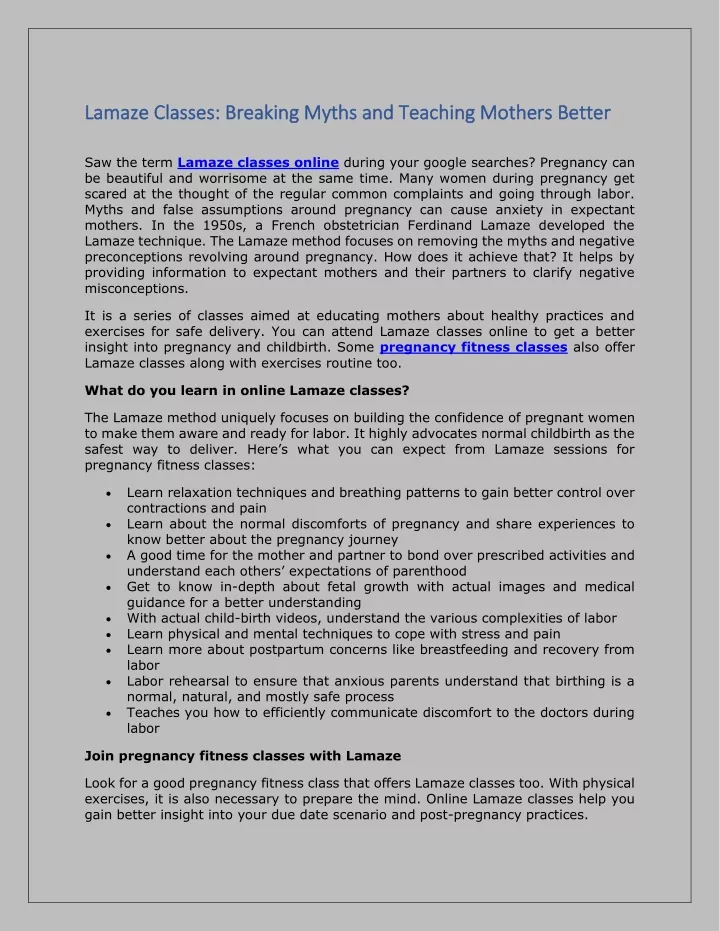 Lamaze Classes: Breaking Myths and Teaching Mothers Better

Saw the term Lamaze classes online during your google searches? Pregnancy can be beautiful and worrisome at the same time. Many women during pregnancy get scared at the thought of the regular common complaints and going through labor. Myths and false assumptions around pregnancy can cause anxiety in expectant mothers. In the 1950s, a French obstetrician Ferdinand Lamaze developed the Lamaze technique. The Lamaze method focuses on removing the myths and negative preconceptions revolving around pregnancy. How does it achieve that? It helps by providing information to expectant mothers and their partners to clarify negative misconceptions.

It is a series of classes aimed at educating mothers about healthy practices and exercises for safe delivery. You can attend Lamaze classes online to get a better insight into pregnancy and childbirth. Some pregnancy fitness classes also offer Lamaze classes along with exercises routine too.

What do you learn in online Lamaze classes?

The Lamaze method uniquely focuses on building the confidence of pregnant women to make them aware and ready for labor. It highly advocates normal childbirth as the safest way to deliver. Here's what you can expect from Lamaze sessions for pregnancy fitness classes:

• Learn relaxation techniques and breathing patterns to gain better control over contractions and pain
• Learn about the normal discomforts of pregnancy and share experiences to know better about the pregnancy journey
• A good time for the mother and partner to bond over prescribed activities and understand each others' expectations of parenthood
• Get to know in-depth about fetal growth with actual images and medical guidance for a better understanding
• With actual child-birth videos, understand the various complexities of labor
• Learn physical and mental techniques to cope with stress and pain
• Learn more about postpartum concerns like breastfeeding and recovery from labor
• Labor rehearsal to ensure that anxious parents understand that birthing is a normal, natural, and mostly safe process
• Teaches you how to efficiently communicate discomfort to the doctors during labor

Join pregnancy fitness classes with Lamaze

Look for a good pregnancy fitness class that offers Lamaze classes too. With physical exercises, it is also necessary to prepare the mind. Online Lamaze classes help you gain better insight into your due date scenario and post-pregnancy practices.